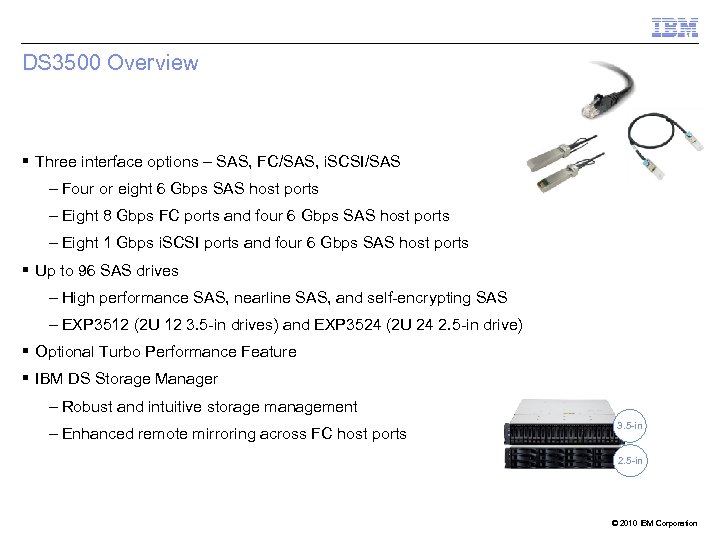 IBM

DS3500 Overview

▪ Three interface options – SAS, FC/SAS, iSCSI/SAS

– Four or eight 6 Gbps SAS host ports

– Eight 8 Gbps FC ports and four 6 Gbps SAS host ports

– Eight 1 Gbps iSCSI ports and four 6 Gbps SAS host ports

▪ Up to 96 SAS drives

– High performance SAS, nearline SAS, and self-encrypting SAS

– EXP3512 (2U 12 3.5-in drives) and EXP3524 (2U 24 2.5-in drive)

▪ Optional Turbo Performance Feature

▪ IBM DS Storage Manager

– Robust and intuitive storage management

– Enhanced remote mirroring across FC host ports

3.5-in

2.5-in

© 2010 IBM Corporation